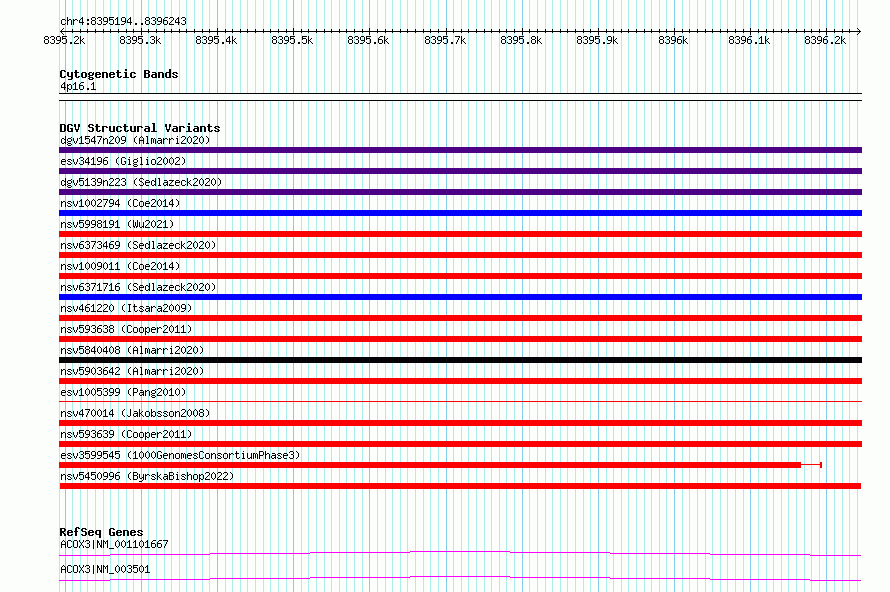 chr4:8395194..8396243

8395.2k 8395.3k 8395.4k 8395.5k 8395.6k 8395.7k 8395.8k 8395.9k 8396k 8396.1k 8396.2k

Cytogenetic Bands
4p16.1

DGV Structural Variants
dgv1547n209 (Almarri2020)
esv34196 (Giglio2002)
dgv5139n223 (Sedlazeck2020)
nsv1002794 (Coe2014)
nsv5998191 (Wu2021)
nsv6373469 (Sedlazeck2020)
nsv1009011 (Coe2014)
nsv6371716 (Sedlazeck2020)
nsv461220 (Itsara2009)
nsv593638 (Cooper2011)
nsv5840408 (Almarri2020)
nsv5903642 (Almarri2020)
esv1005399 (Pang2010)
nsv470014 (Jakobsson2008)
nsv593639 (Cooper2011)
esv3599545 (1000GenomesConsortiumPhase3)
nsv5450996 (ByrskaBishop2022)

RefSeq Genes
ACOX3|NM_001101667
ACOX3|NM_003501